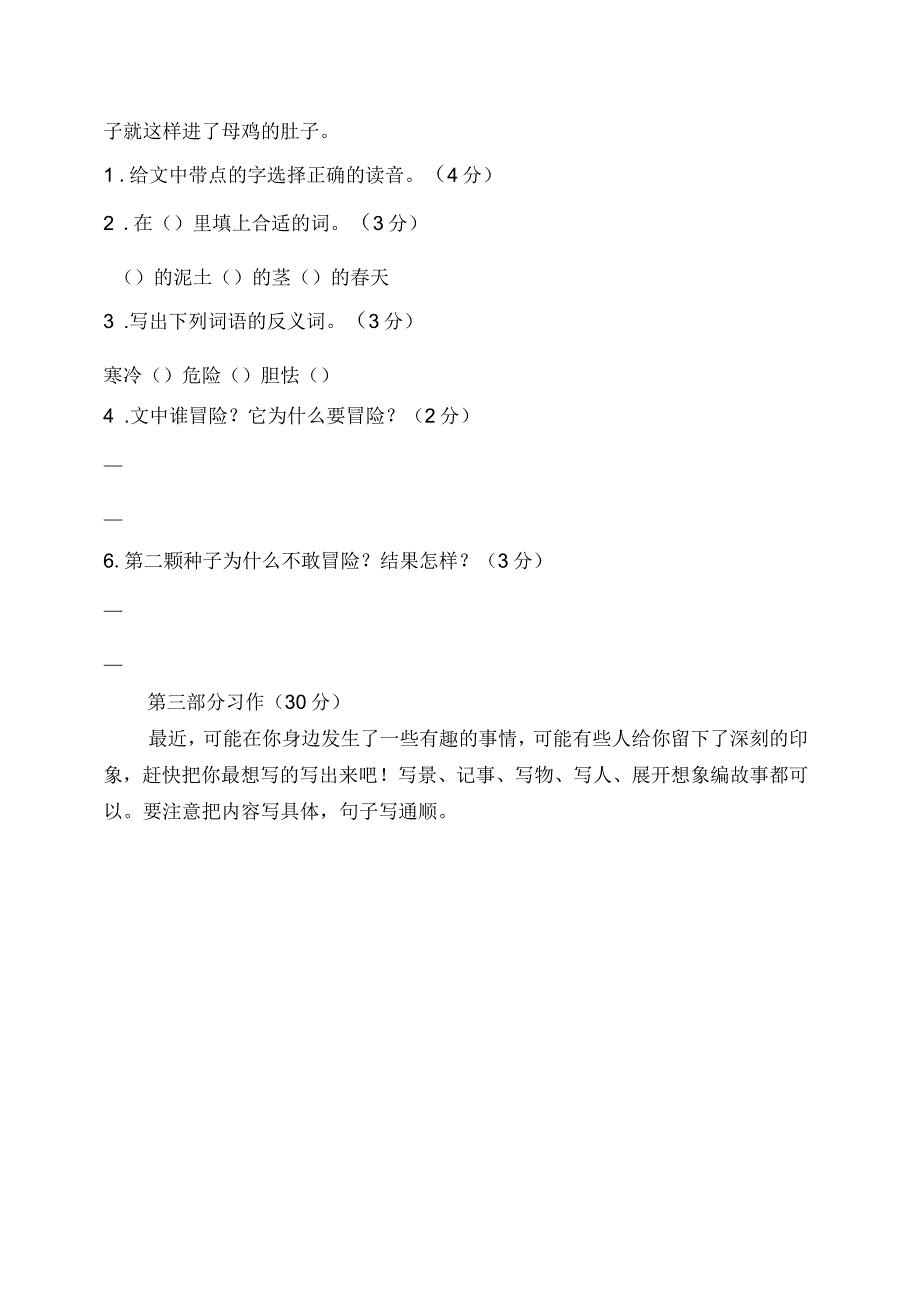 子就这样进了母鸡的肚子。

1 . 给文中带点的字选择正确的读音。（4 分）

2 . 在（）里填上合适的词。（3 分）

（）的泥土（）的茎（）的春天

3 .写出下列词语的反义词。（3 分）

寒冷（）危险（）胆怯（）

4 .文中谁冒险？它为什么要冒险？（2 分）

—

—

6. 第二颗种子为什么不敢冒险？结果怎样？（3 分）

—

—

第三部分习作（30 分）

最近，可能在你身边发生了一些有趣的事情，可能有些人给你留下了深刻的印象，赶快把你最想写的写出来吧！写景、记事、写物、写人、展开想象编故事都可以。要注意把内容写具体，句子写通顺。